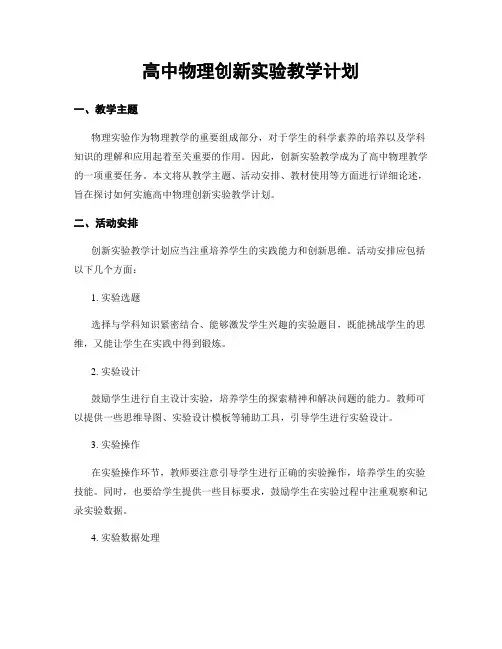 高中物理创新实验教学计划

一、教学主题

物理实验作为物理教学的重要组成部分，对于学生的科学素养的培养以及学科知识的理解和应用起着至关重要的作用。因此，创新实验教学成为了高中物理教学的一项重要任务。本文将从教学主题、活动安排、教材使用等方面进行详细论述，旨在探讨如何实施高中物理创新实验教学计划。

二、活动安排

创新实验教学计划应当注重培养学生的实践能力和创新思维。活动安排应包括以下几个方面：

1. 实验选题

选择与学科知识紧密结合、能够激发学生兴趣的实验题目，既能挑战学生的思维，又能让学生在实践中得到锻炼。

2. 实验设计

鼓励学生进行自主设计实验，培养学生的探索精神和解决问题的能力。教师可以提供一些思维导图、实验设计模板等辅助工具，引导学生进行实验设计。

3. 实验操作

在实验操作环节，教师要注意引导学生进行正确的实验操作，培养学生的实验技能。同时，也要给学生提供一些目标要求，鼓励学生在实验过程中注重观察和记录实验数据。

4. 实验数据处理